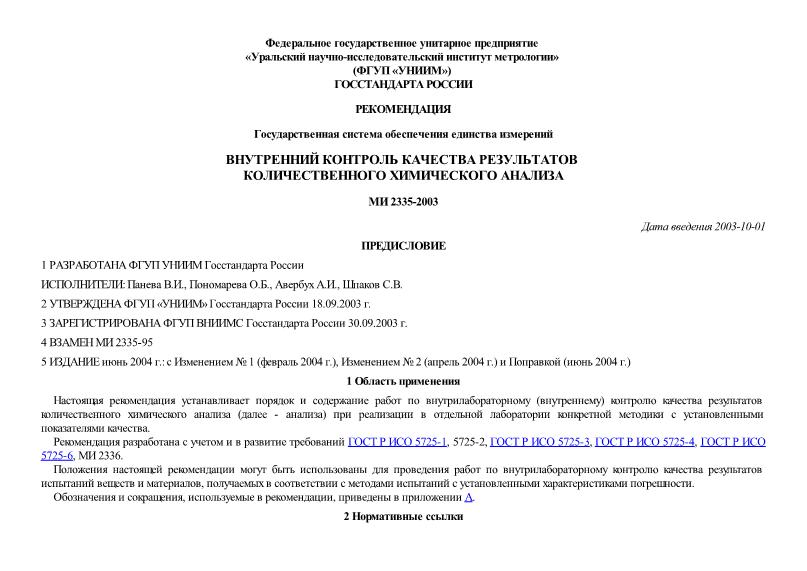 Федеральное государственное унитарное предприятие
«Уральский научно-исследовательский институт метрологии»
(ФГУП «УНИИМ»)
ГОССТАНДАРТА РОССИИ

РЕКОМЕНДАЦИЯ

Государственная система обеспечения единства измерений

ВНУТРЕННИЙ КОНТРОЛЬ КАЧЕСТВА РЕЗУЛЬТАТОВ КОЛИЧЕСТВЕННОГО ХИМИЧЕСКОГО АНАЛИЗА

МИ 2335-2003

Дата введения 2003-10-01

ПРЕДИСЛОВИЕ

1 РАЗРАБОТАНА ФГУП УНИИМ Госстандарта России

ИСПОЛНИТЕЛИ: Панева В.И., Пономарева О.Б., Авербух А.И., Шпаков С.В.

2 УТВЕРЖДЕНА ФГУП «УНИИМ» Госстандарта России 18.09.2003 г.

3 ЗАРЕГИСТРИРОВАНА ФГУП ВНИИМС Госстандарта России 30.09.2003 г.

4 ВЗАМЕН МИ 2335-95

5 ИЗДАНИЕ июнь 2004 г.: с Изменением № 1 (февраль 2004 г.), Изменением № 2 (апрель 2004 г.) и Поправкой (июнь 2004 г.)

1 Область применения

Настоящая рекомендация устанавливает порядок и содержание работ по внутрилабораторному (внутреннему) контролю качества результатов количественного химического анализа (далее - анализа) при реализации в отдельной лаборатории конкретной методики с установленными показателями качества.

Рекомендация разработана с учетом и в развитие требований ГОСТ Р ИСО 5725-1, 5725-2, ГОСТ Р ИСО 5725-3, ГОСТ Р ИСО 5725-4, ГОСТ Р ИСО 5725-6, МИ 2336.

Положения настоящей рекомендации могут быть использованы для проведения работ по внутрилабораторному контролю качества результатов испытаний веществ и материалов, получаемых в соответствии с методами испытаний с установленными характеристиками погрешности.

Обозначения и сокращения, используемые в рекомендации, приведены в приложении А.

2 Нормативные ссылки